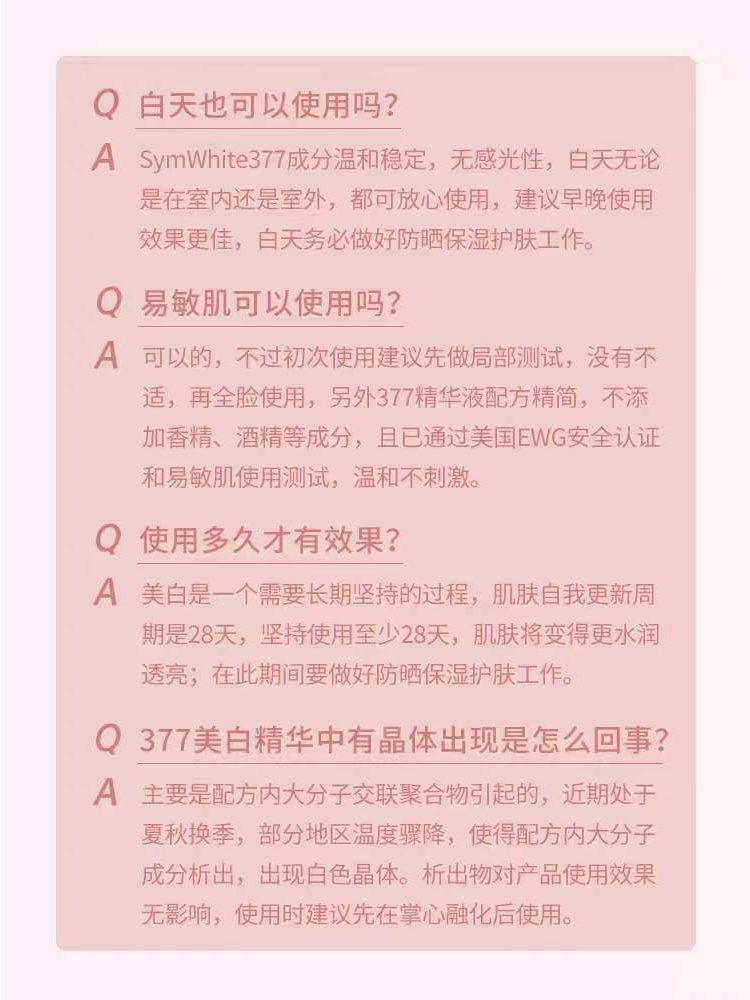 Q 白天也可以使用吗？
A SymWhite377成分温和稳定，无感光性，白天无论是在室内还是室外，都可放心使用，建议早晚使用效果更佳，白天务必做好防晒保湿护肤工作。

Q 易敏肌可以使用吗？
A 可以的，不过初次使用建议先做局部测试，没有不适，再全脸使用，另外377精华液配方精简，不添加香精、酒精等成分，且已通过美国EWG安全认证和易敏肌使用测试，温和不刺激。

Q 使用多久才有效果？
A 美白是一个需要长期坚持的过程，肌肤自我更新周期是28天，坚持使用至少28天，肌肤将变得更水润透亮；在此期间要做好防晒保湿护肤工作。

Q 377美白精华中有晶体出现是怎么回事？
A 主要是配方内大分子交联聚合物引起的，近期处于夏秋换季，部分地区温度骤降，使得配方内大分子成分析出，出现白色晶体。析出物对产品使用效果无影响，使用时建议先在掌心融化后使用。